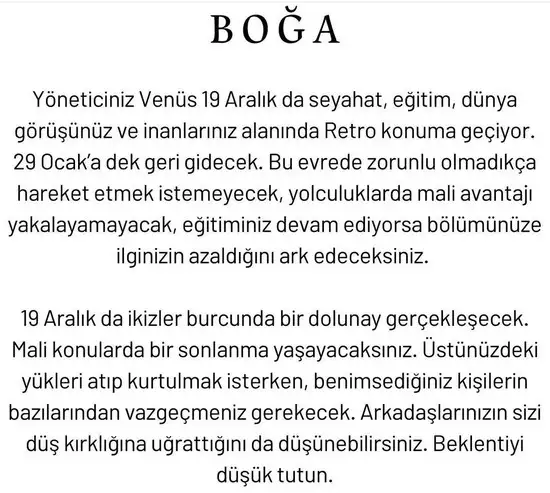 BOĞA

Yöneticiniz Venüs 19 Aralık da seyahat, eğitim, dünya görüşünüz ve inanlarınız alanında Retro konuma geçiyor. 29 Ocak'a dek geri gidecek. Bu evrede zorunlu olmadıkça hareket etmek istemeyecek, yolculuklarda mali avantajı yakalayamayacak, eğitiminiz devam ediyorsa bölümünüze ilginizin azaldığını ark edeceksiniz.

19 Aralık da ikizler burcunda bir dolunay gerçekleşecek. Mali konularda bir sonlanma yaşayacaksınız. Üstünüzdeki yükleri atıp kurtulmak isterken, benimsediğiniz kişilerin bazılarından vazgeçmeniz gerekecek. Arkadaşlarınızın sizi düş kırklığına uğrattığını da düşünebilirsiniz. Beklentiyi düşük tutun.